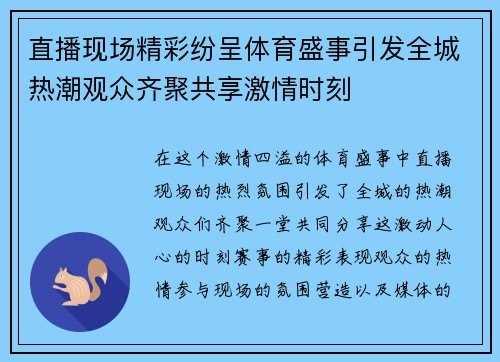 直播现场精彩纷呈体育盛事引发全城热潮观众齐聚共享激情时刻

在这个激情四溢的体育盛事中直播现场的热烈氛围引发了全城的热潮观众们齐聚一堂共同分享这激动人心的时刻赛事的精彩表现观众的热情参与现场的氛围营造以及媒体的